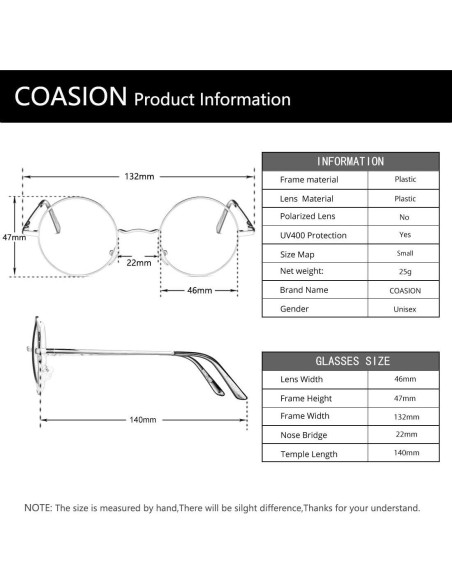 COASION Product Information

132mm

47mm

22mm

46mm

140mm

| INFORMATION | |
|---|---|
| Frame material | Plastic |
| Lens Material | Plastic |
| Polarized Lens | No |
| UV400 Protection | Yes |
| Size Map | Small |
| Net weight: | 25g |
| Brand Name | COASION |
| Gender | Unisex |

| GLASSES SIZE | |
|---|---|
| Lens Width | 46mm |
| Frame Height | 47mm |
| Frame Width | 132mm |
| Nose Bridge | 22mm |
| Temple Length | 140mm |

NOTE: The size is measured by hand,There will be silght difference,Thanks for your understand.